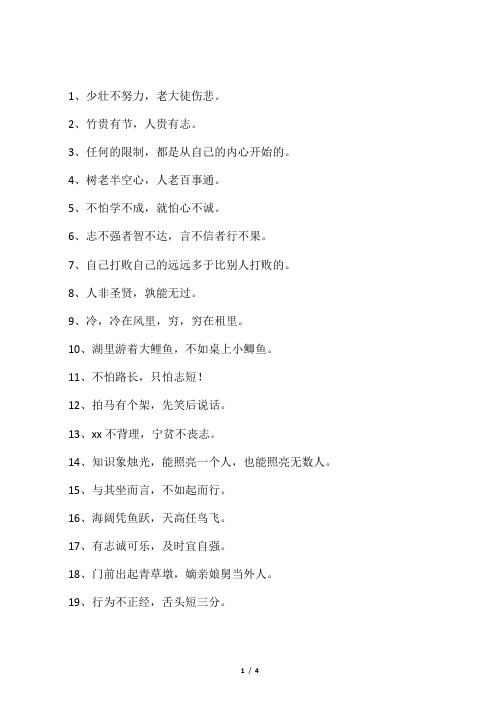 1、少壮不努力，老大徒伤悲。

2、竹贵有节，人贵有志。

3、任何的限制，都是从自己的内心开始的。

4、树老半空心，人老百事通。

5、不怕学不成，就怕心不诚。

6、志不强者智不达，言不信者行不果。

7、自己打败自己的远远多于比别人打败的。

8、人非圣贤，孰能无过。

9、冷，冷在风里，穷，穷在租里。

10、湖里游着大鲤鱼，不如桌上小鲫鱼。

11、不怕路长，只怕志短！

12、拍马有个架，先笑后说话。

13、xx 不背理，宁贫不丧志。

14、知识象烛光，能照亮一个人，也能照亮无数人。

15、与其坐而言，不如起而行。

16、海阔凭鱼跃，天高任鸟飞。

17、有志诚可乐，及时宜自强。

18、门前出起青草墩，嫡亲娘舅当外人。

19、行为不正经，舌头短三分。

1 / 4